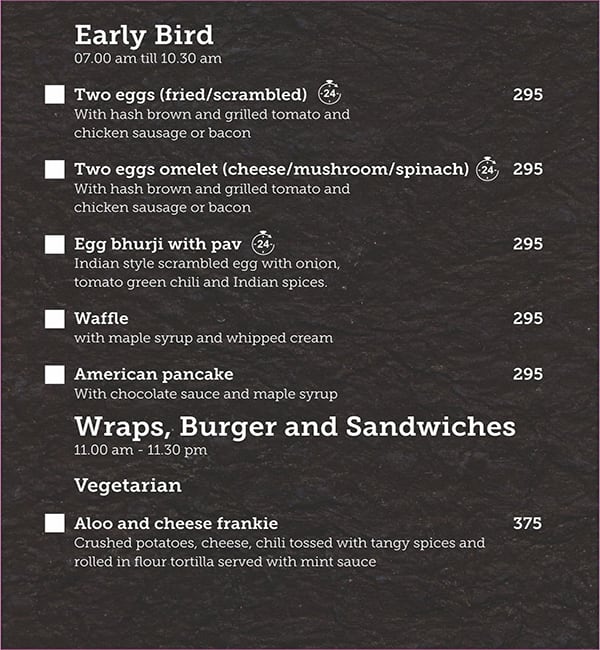 Early Bird
07.00 am till 10.30 am

Two eggs (fried/scrambled) 24 295
With hash brown and grilled tomato and chicken sausage or bacon

Two eggs omelet (cheese/mushroom/spinach) 24 295
With hash brown and grilled tomato and chicken sausage or bacon

Egg bhurji with pav 24 295
Indian style scrambled egg with onion, tomato green chili and Indian spices.

Waffle 295
with maple syrup and whipped cream

American pancake 295
With chocolate sauce and maple syrup

Wraps, Burger and Sandwiches
11.00 am - 11.30 pm

Vegetarian

Aloo and cheese frankie 375
Crushed potatoes, cheese, chili tossed with tangy spices and rolled in flour tortilla served with mint sauce